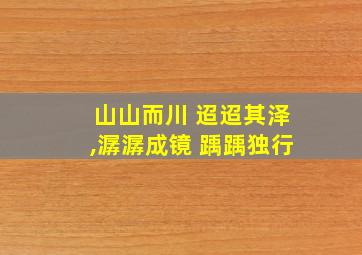 山山而川 迢迢其泽
,潺潺成镜 踽踽独行